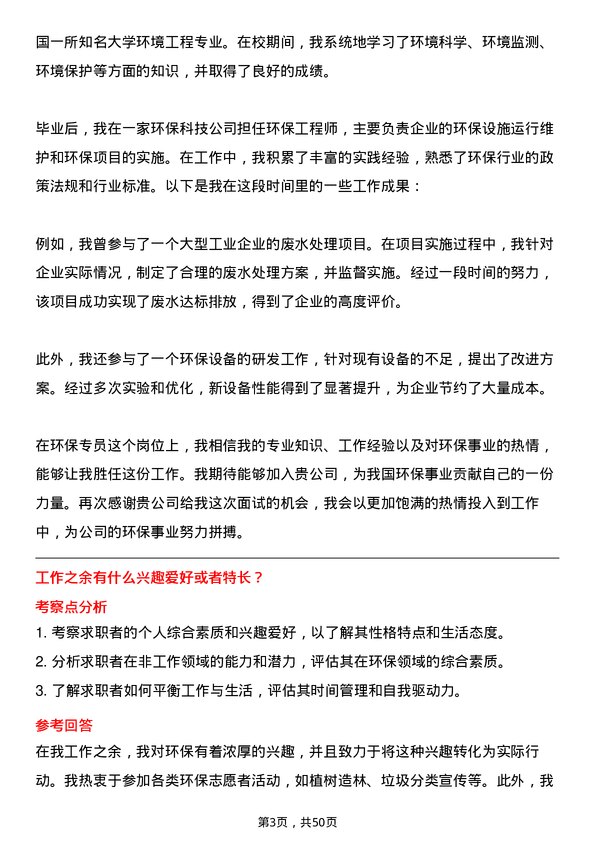 国一所知名大学环境工程专业。在校期间，我系统地学习了环境科学、环境监测、环境保护等方面的知识，并取得了良好的成绩。

毕业后，我在一家环保科技公司担任环保工程师，主要负责企业的环保设施运行维护和环保项目的实施。在工作中，我积累了丰富的实践经验，熟悉了环保行业的政策法规和行业标准。以下是我在这段时间里的一些工作成果：

例如，我曾参与了一个大型工业企业的废水处理项目。在项目实施过程中，我针对企业实际情况，制定了合理的废水处理方案，并监督实施。经过一段时间的努力，该项目成功实现了废水达标排放，得到了企业的高度评价。

此外，我还参与了一个环保设备的研发工作，针对现有设备的不足，提出了改进方案。经过多次实验和优化，新设备性能得到了显著提升，为企业节约了大量成本。

在环保专员这个岗位上，我相信我的专业知识、工作经验以及对环保事业的热情，能够让我胜任这份工作。我期待能够加入贵公司，为我国环保事业贡献自己的一份力量。再次感谢贵公司给我这次面试的机会，我会以更加饱满的热情投入到工作中，为公司的环保事业努力拼搏。

工作之余有什么兴趣爱好或者特长？

考察点分析

1. 考察求职者的个人综合素质和兴趣爱好，以了解其性格特点和生活态度。
2. 分析求职者在非工作领域的能力和潜力，评估其在环保领域的综合素质。
3. 了解求职者如何平衡工作与生活，评估其时间管理和自我驱动力。

参考回答

在我工作之余，我对环保有着浓厚的兴趣，并且致力于将这种兴趣转化为实际行动。我热衷于参加各类环保志愿者活动，如植树造林、垃圾分类宣传等。此外，我

第3页，共50页